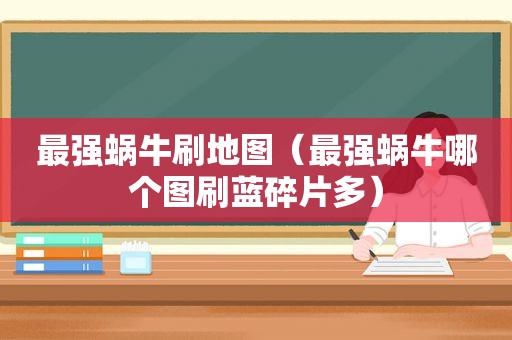 最强蜗牛刷地图（最强蜗牛哪个图刷蓝碎片多）